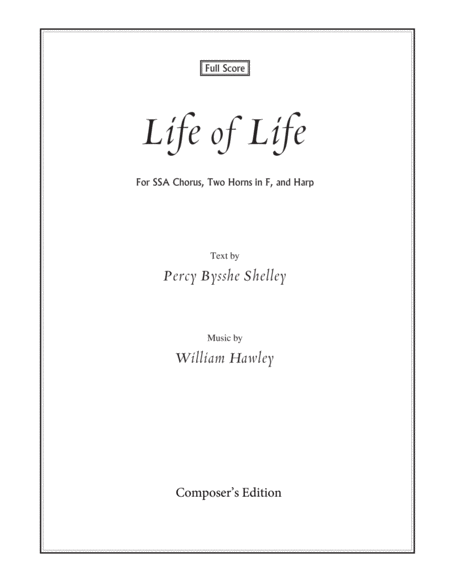 Full Score

Life of Life

For SSA Chorus, Two Horns in F, and Harp

Text by
Percy Bysshe Shelley

Music by
William Hawley

Composer's Edition